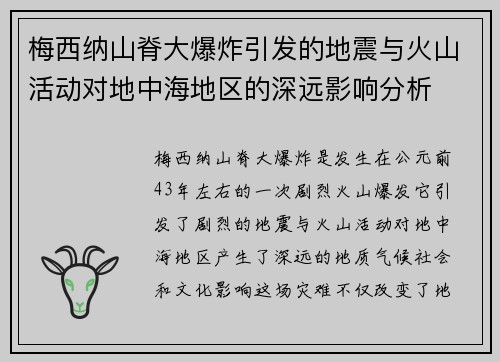 梅西纳山脊大爆炸引发的地震与火山活动对地中海地区的深远影响分析

梅西纳山脊大爆炸是发生在公元前43年左右的一次剧烈火山爆发它引发了剧烈的地震与火山活动对地中海地区产生了深远的地质气候社会和文化影响这场灾难不仅改变了地